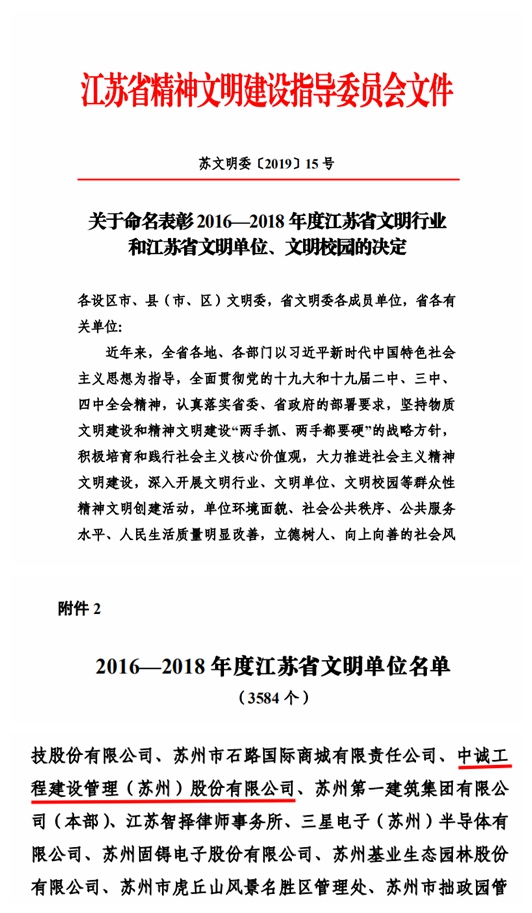 江苏省精神文明建设指导委员会文件

苏文明委〔2019〕15号

关于命名表彰2016—2018年度江苏省文明行业和江苏省文明单位、文明校园的决定

各设区市、县（市、区）文明委，省文明委各成员单位，省各有关单位：

近年来，全省各地、各部门以习近平新时代中国特色社会主义思想为指导，全面贯彻党的十九大和十九届二中、三中、四中全会精神，认真落实省委、省政府的部署要求，坚持物质文明建设和精神文明建设“两手抓、两手都要硬”的战略方针，积极培育和践行社会主义核心价值观，大力推进社会主义精神文明建设，深入开展文明行业、文明单位、文明校园等群众性精神文明创建活动，单位环境面貌、社会公共秩序、公共服务水平、人民生活质量明显改善，立德树人、向上向善的社会风

附件2

2016—2018年度江苏省文明单位名单

（3584个）

技股份有限公司、苏州市石路国际商城有限责任公司、中诚工程建设管理（苏州）股份有限公司、苏州第一建筑集团有限公司（本部）、江苏智择律师事务所、三星电子（苏州）半导体有限公司、苏州固锝电子股份有限公司、苏州基业生态园林股份有限公司、苏州市虎丘山风景名胜区管理处、苏州市拙政园管